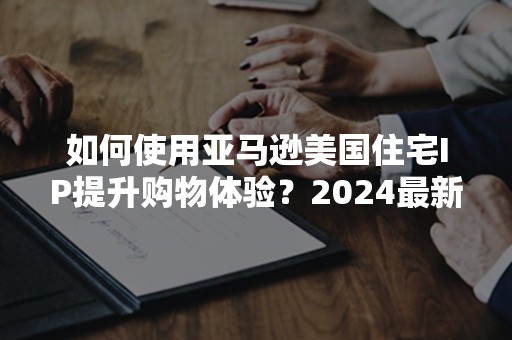 如何使用亚马逊美国住宅IP提升购物体验？2024最新